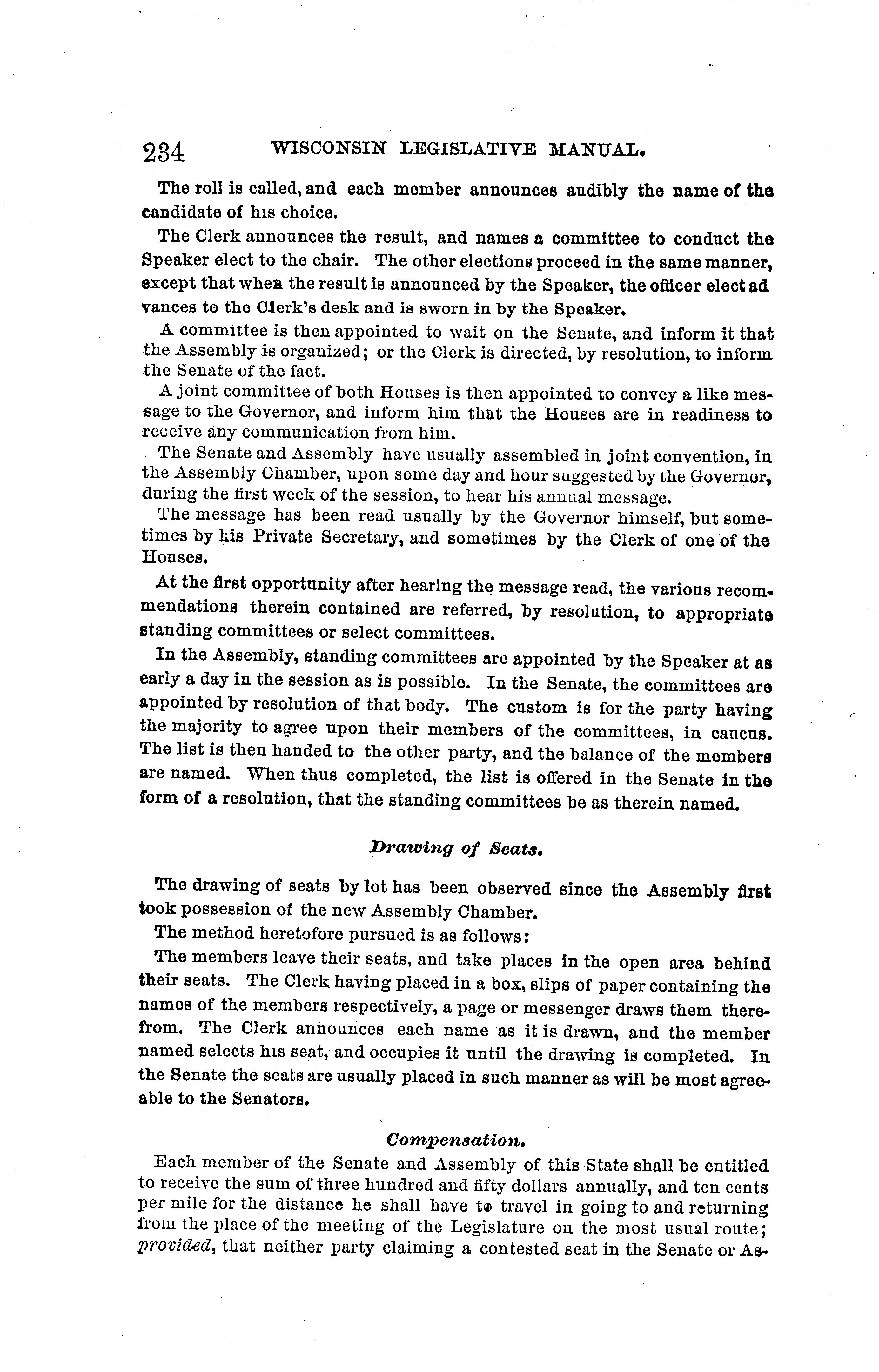 234 WISCONSIN LEGISLATIVE MANUAL.

The roll is called, and each member announces audibly the name of the candidate of his choice.

The Clerk announces the result, and names a committee to conduct the Speaker elect to the chair. The other elections proceed in the same manner, except that when the result is announced by the Speaker, the officer elect advances to the Clerk's desk and is sworn in by the Speaker.

A committee is then appointed to wait on the Senate, and inform it that the Assembly is organized; or the Clerk is directed, by resolution, to inform the Senate of the fact.

A joint committee of both Houses is then appointed to convey a like message to the Governor, and inform him that the Houses are in readiness to receive any communication from him.

The Senate and Assembly have usually assembled in joint convention, in the Assembly Chamber, upon some day and hour suggested by the Governor, during the first week of the session, to hear his annual message.

The message has been read usually by the Governor himself, but sometimes by his Private Secretary, and sometimes by the Clerk of one of the Houses.

At the first opportunity after hearing the message read, the various recommendations therein contained are referred, by resolution, to appropriate standing committees or select committees.

In the Assembly, standing committees are appointed by the Speaker at as early a day in the session as is possible. In the Senate, the committees are appointed by resolution of that body. The custom is for the party having the majority to agree upon their members of the committees, in caucus. The list is then handed to the other party, and the balance of the members are named. When thus completed, the list is offered in the Senate in the form of a resolution, that the standing committees be as therein named.

Drawing of Seats.

The drawing of seats by lot has been observed since the Assembly first took possession of the new Assembly Chamber.

The method heretofore pursued is as follows:

The members leave their seats, and take places in the open area behind their seats. The Clerk having placed in a box, slips of paper containing the names of the members respectively, a page or messenger draws them therefrom. The Clerk announces each name as it is drawn, and the member named selects his seat, and occupies it until the drawing is completed. In the Senate the seats are usually placed in such manner as will be most agreeable to the Senators.

Compensation.

Each member of the Senate and Assembly of this State shall be entitled to receive the sum of three hundred and fifty dollars annually, and ten cents per mile for the distance he shall have to travel in going to and returning from the place of the meeting of the Legislature on the most usual route; provided, that neither party claiming a contested seat in the Senate or As-